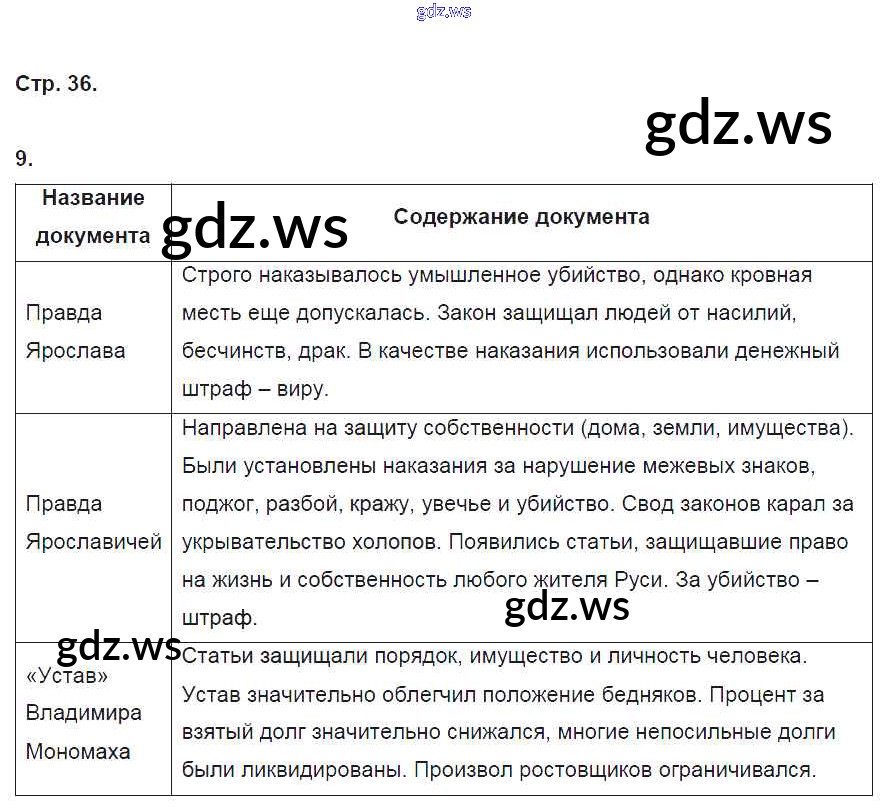 Стр. 36.

9.

| Название документа | Содержание документа |
|---|---|
| Правда Ярослава | Строго наказывалось умышленное убийство, однако кровная месть еще допускалась. Закон защищал людей от насилий, бесчинств, драк. В качестве наказания использовали денежный штраф – виру. |
| Правда Ярославичей | Направлена на защиту собственности (дома, земли, имущества). Были установлены наказания за нарушение межевых знаков, поджог, разбой, кражу, увечье и убийство. Свод законов карал за укрывательство холопов. Появились статьи, защищавшие право на жизнь и собственность любого жителя Руси. За убийство – штраф. |
| «Устав» Владимира Мономаха | Статьи защищали порядок, имущество и личность человека. Устав значительно облегчил положение бедняков. Процент за взятый долг значительно снижался, многие непосильные долги были ликвидированы. Произвол ростовщиков ограничивался. |

gdz.ws